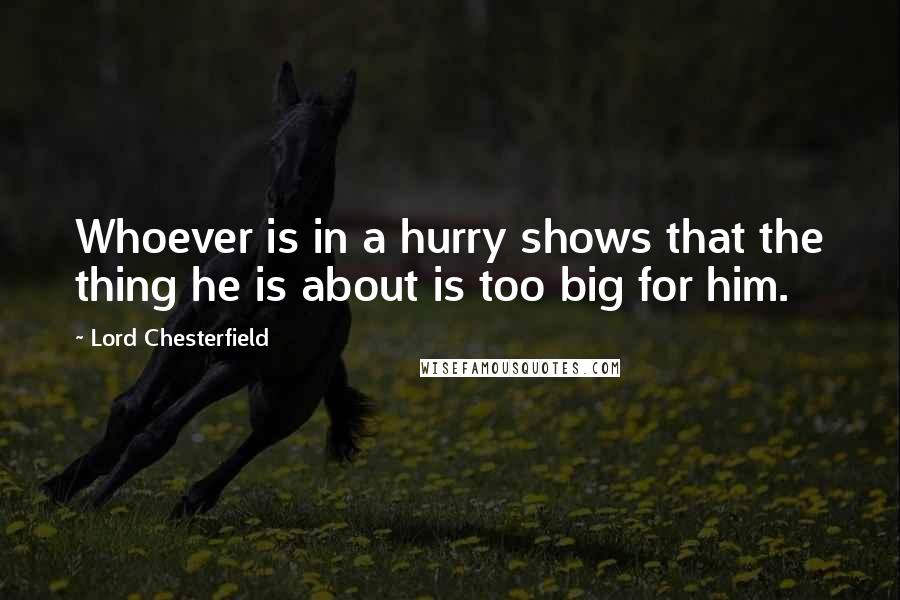 Whoever is in a hurry shows that the thing he is about is too big for him.

~ Lord Chesterfield

WISEFAMOUSQUOTES.COM